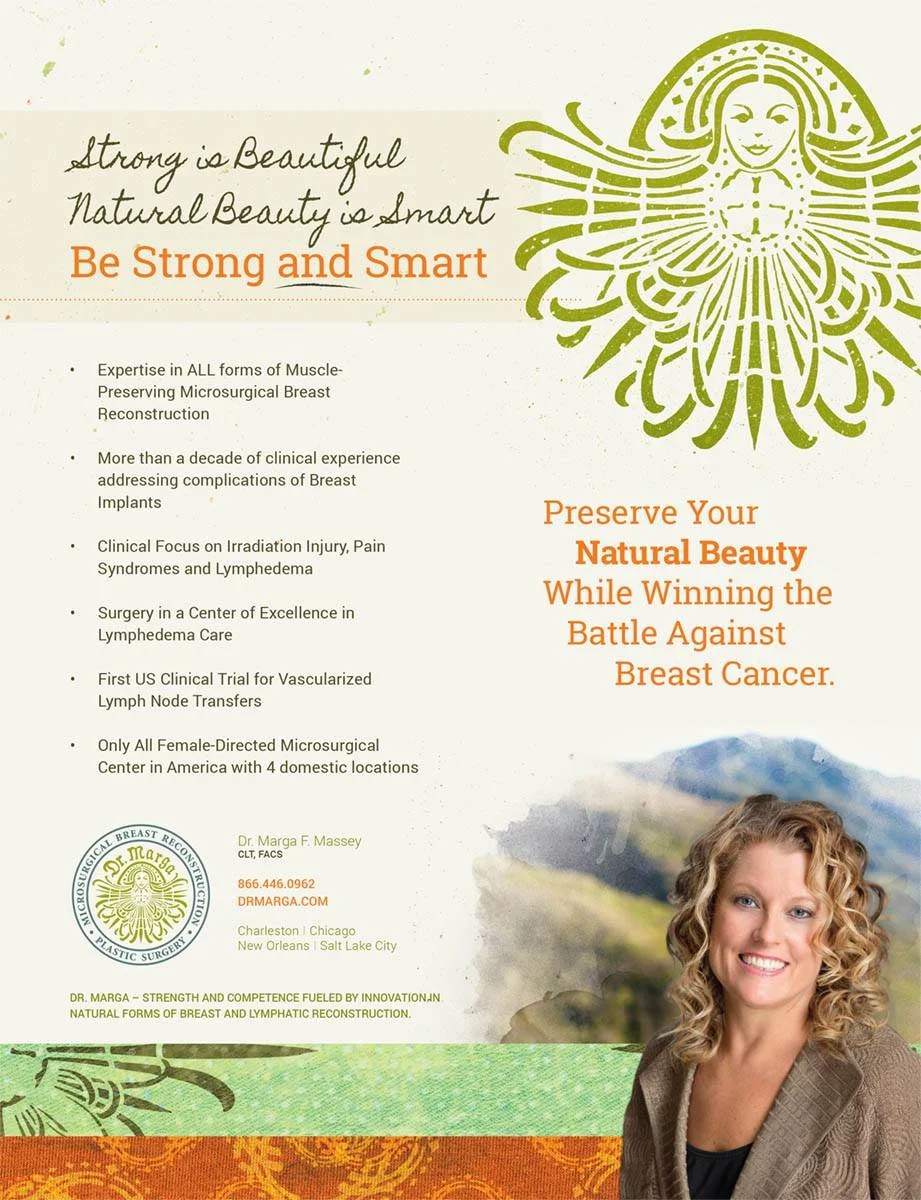 Strong is Beautiful
Natural Beauty is Smart
Be Strong and Smart

• Expertise in ALL forms of Muscle-Preserving Microsurgical Breast Reconstruction

• More than a decade of clinical experience addressing complications of Breast Implants

• Clinical Focus on Irradiation Injury, Pain Syndromes and Lymphedema

• Surgery in a Center of Excellence in Lymphedema Care

• First US Clinical Trial for Vascularized Lymph Node Transfers

• Only All Female-Directed Microsurgical Center in America with 4 domestic locations

Preserve Your Natural Beauty While Winning the Battle Against Breast Cancer.

MICROSURGICAL BREAST RECONSTRUCTION
Dr. Marga
PLASTIC SURGERY

Dr. Marga F. Massey
CLT, FACS

866.446.0962
DRMARGA.COM

Charleston | Chicago
New Orleans | Salt Lake City

DR. MARGA – STRENGTH AND COMPETENCE FUELED BY INNOVATION IN NATURAL FORMS OF BREAST AND LYMPHATIC RECONSTRUCTION.